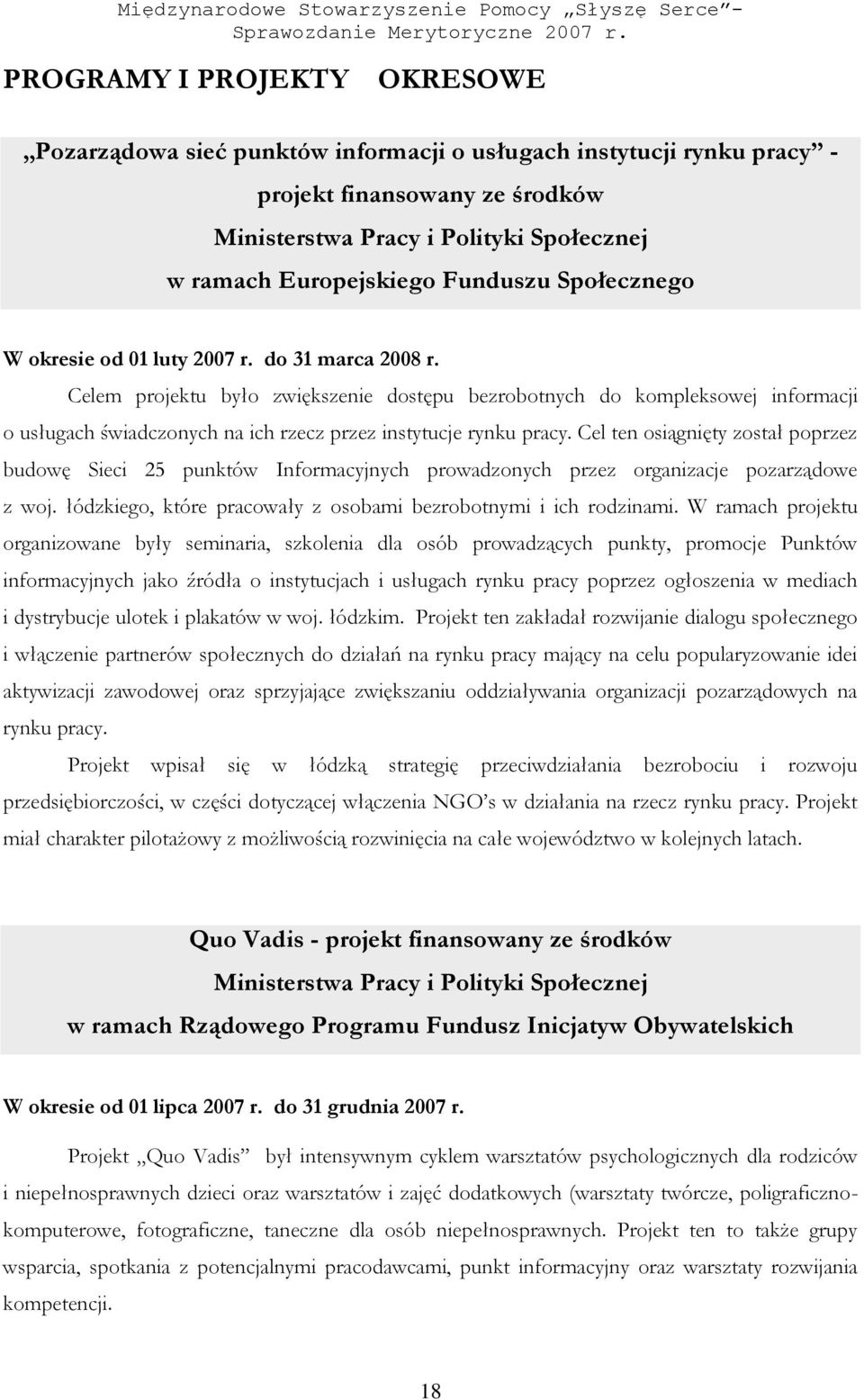 Międzynarodowe Stowarzyszenie Pomocy „Słyszę Serce”- Sprawozdanie Merytoryczne 2007 r.

PROGRAMY I PROJEKTY OKRESOWE

„Pozarządowa sieć punktów informacji o usługach instytucji rynku pracy” - projekt finansowany ze środków Ministerstwa Pracy i Polityki Społecznej w ramach Europejskiego Funduszu Społecznego

W okresie od 01 luty 2007 r. do 31 marca 2008 r.

Celem projektu było zwiększenie dostępu bezrobotnych do kompleksowej informacji o usługach świadczonych na ich rzecz przez instytucje rynku pracy. Cel ten osiągnięty został poprzez budowę Sieci 25 punktów Informacyjnych prowadzonych przez organizacje pozarządowe z woj. łódzkiego, które pracowały z osobami bezrobotnymi i ich rodzinami. W ramach projektu organizowane były seminaria, szkolenia dla osób prowadzących punkty, promocje Punktów informacyjnych jako źródła o instytucjach i usługach rynku pracy poprzez ogłoszenia w mediach i dystrybucje ulotek i plakatów w woj. łódzkim. Projekt ten zakładał rozwijanie dialogu społecznego i włączenie partnerów społecznych do działań na rynku pracy mający na celu popularyzowanie idei aktywizacji zawodowej oraz sprzyjające zwiększaniu oddziaływania organizacji pozarządowych na rynku pracy.

Projekt wpisał się w łódzką strategię przeciwdziałania bezrobociu i rozwoju przedsiębiorczości, w części dotyczącej włączenia NGO’s w działania na rzecz rynku pracy. Projekt miał charakter pilotażowy z możliwością rozwinięcia na całe województwo w kolejnych latach.

Quo Vadis - projekt finansowany ze środków Ministerstwa Pracy i Polityki Społecznej w ramach Rządowego Programu Fundusz Inicjatyw Obywatelskich

W okresie od 01 lipca 2007 r. do 31 grudnia 2007 r.

Projekt „Quo Vadis” był intensywnym cyklem warsztatów psychologicznych dla rodziców i niepełnosprawnych dzieci oraz warsztatów i zajęć dodatkowych (warsztaty twórcze, poligraficzno-komputerowe, fotograficzne, taneczne dla osób niepełnosprawnych. Projekt ten to także grupy wsparcia, spotkania z potencjalnymi pracodawcami, punkt informacyjny oraz warsztaty rozwijania kompetencji.

18